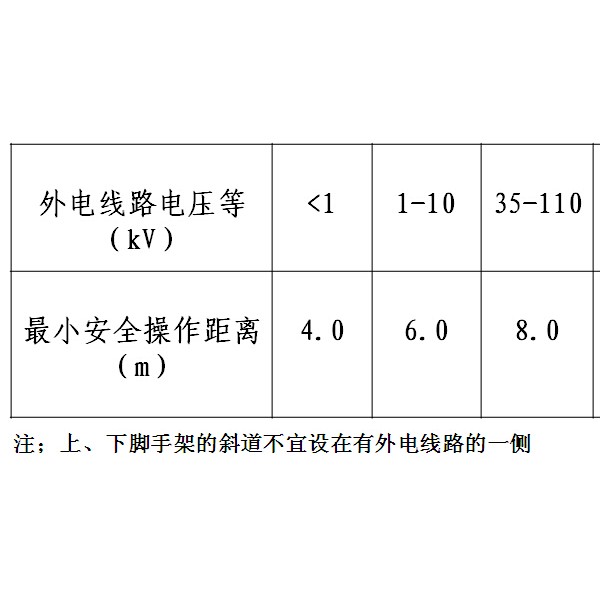 | 外电线路电压等（kV） | <1 | 1-10 | 35-110 |
|---|---|---|---|
| 最小安全操作距离（m） | 4.0 | 6.0 | 8.0 |

注；上、下脚手架的斜道不宜设在有外电线路的一侧